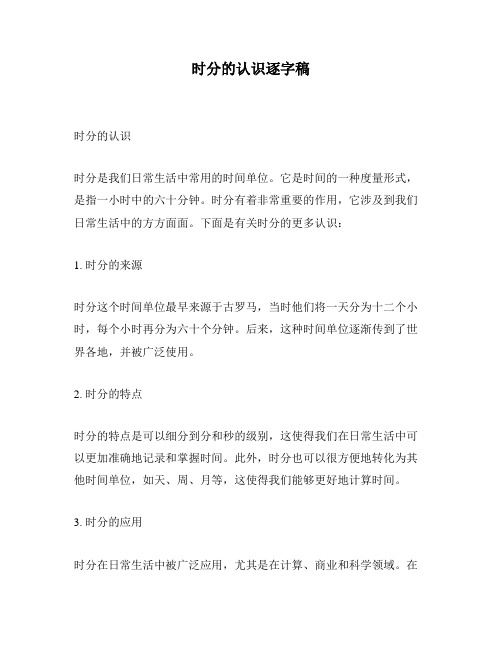 时分的认识逐字稿

时分的认识

时分是我们日常生活中常用的时间单位。它是时间的一种度量形式，是指一小时中的六十分钟。时分有着非常重要的作用，它涉及到我们日常生活中的方方面面。下面是有关时分的更多认识：

1. 时分的来源

时分这个时间单位最早来源于古罗马，当时他们将一天分为十二个小时，每个小时再分为六十个分钟。后来，这种时间单位逐渐传到了世界各地，并被广泛使用。

2. 时分的特点

时分的特点是可以细分到分和秒的级别，这使得我们在日常生活中可以更加准确地记录和掌握时间。此外，时分也可以很方便地转化为其他时间单位，如天、周、月等，这使得我们能够更好地计算时间。

3. 时分的应用

时分在日常生活中被广泛应用，尤其是在计算、商业和科学领域。在